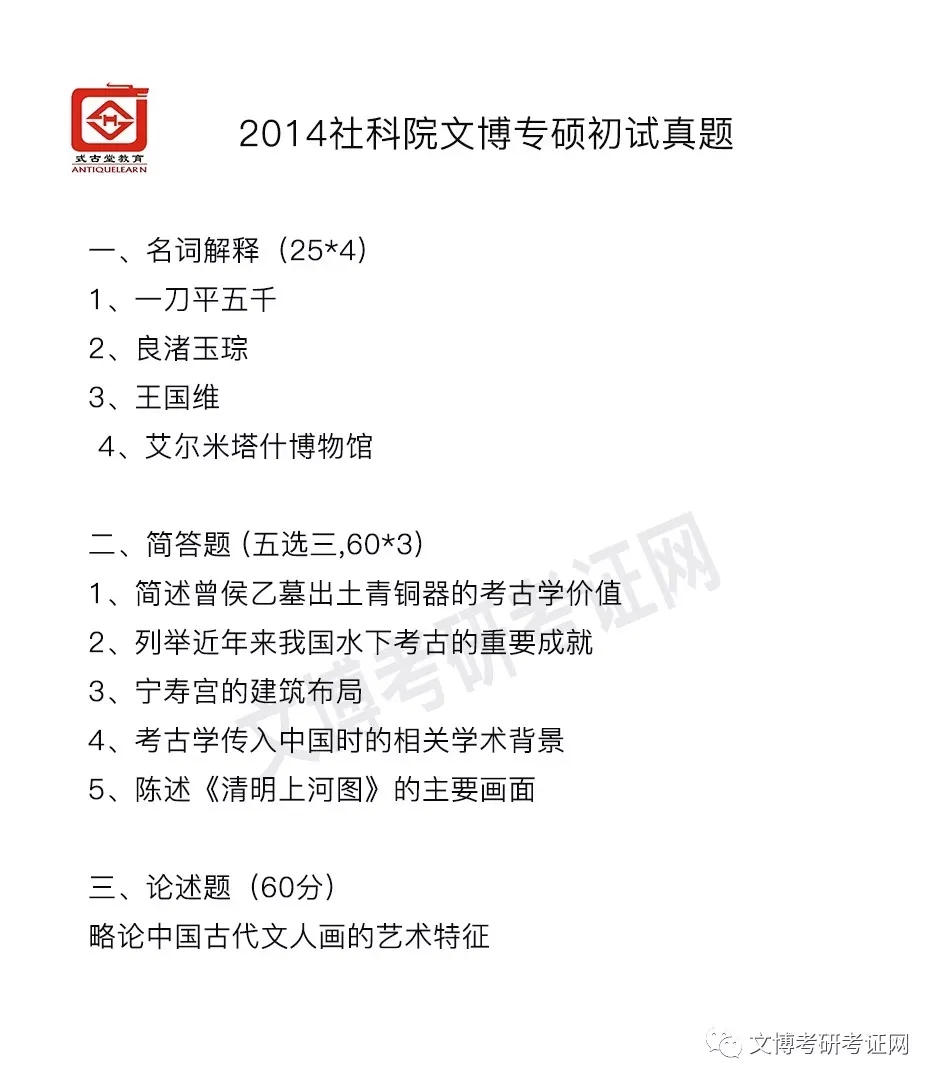 式古堂教育
ANTIQUELEARN

2014社科院文博专硕初试真题

一、名词解释（25*4）
1、一刀平五千
2、良渚玉琮
3、王国维
4、艾尔米塔什博物馆

二、简答题 (五选三,60*3)
1、简述曾侯乙墓出土青铜器的考古学价值
2、列举近年来我国水下考古的重要成就
3、宁寿宫的建筑布局
4、考古学传入中国时的相关学术背景
5、陈述《清明上河图》的主要画面

三、论述题（60分）
略论中国古代文人画的艺术特征

文博考研考证网

文博考研考证网